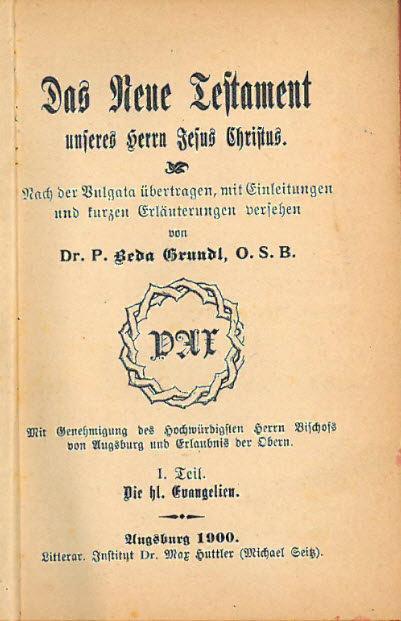 Das Neue Testament

unseres Herrn Jesus Christus.

Nach der Vulgata übertragen, mit Einleitungen und kurzen Erläuterungen versehen von

Dr. P. Beda Grundl, O. S. B.

PAX

Mit Genehmigung des Hochwürdigsten Herrn Bischofs von Augsburg und Erlaubnis der Obern.

I. Teil.

Die hl. Evangelien.

Augsburg 1900.

Litterar. Institut Dr. Max Huttler (Michael Seitz).